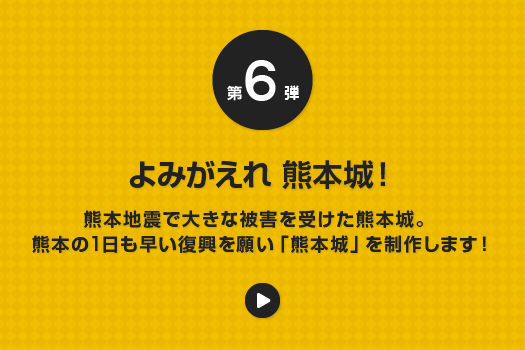 第6弾

よみがえれ 熊本城！

熊本地震で大きな被害を受けた熊本城。
熊本の1日も早い復興を願い「熊本城」を制作します！